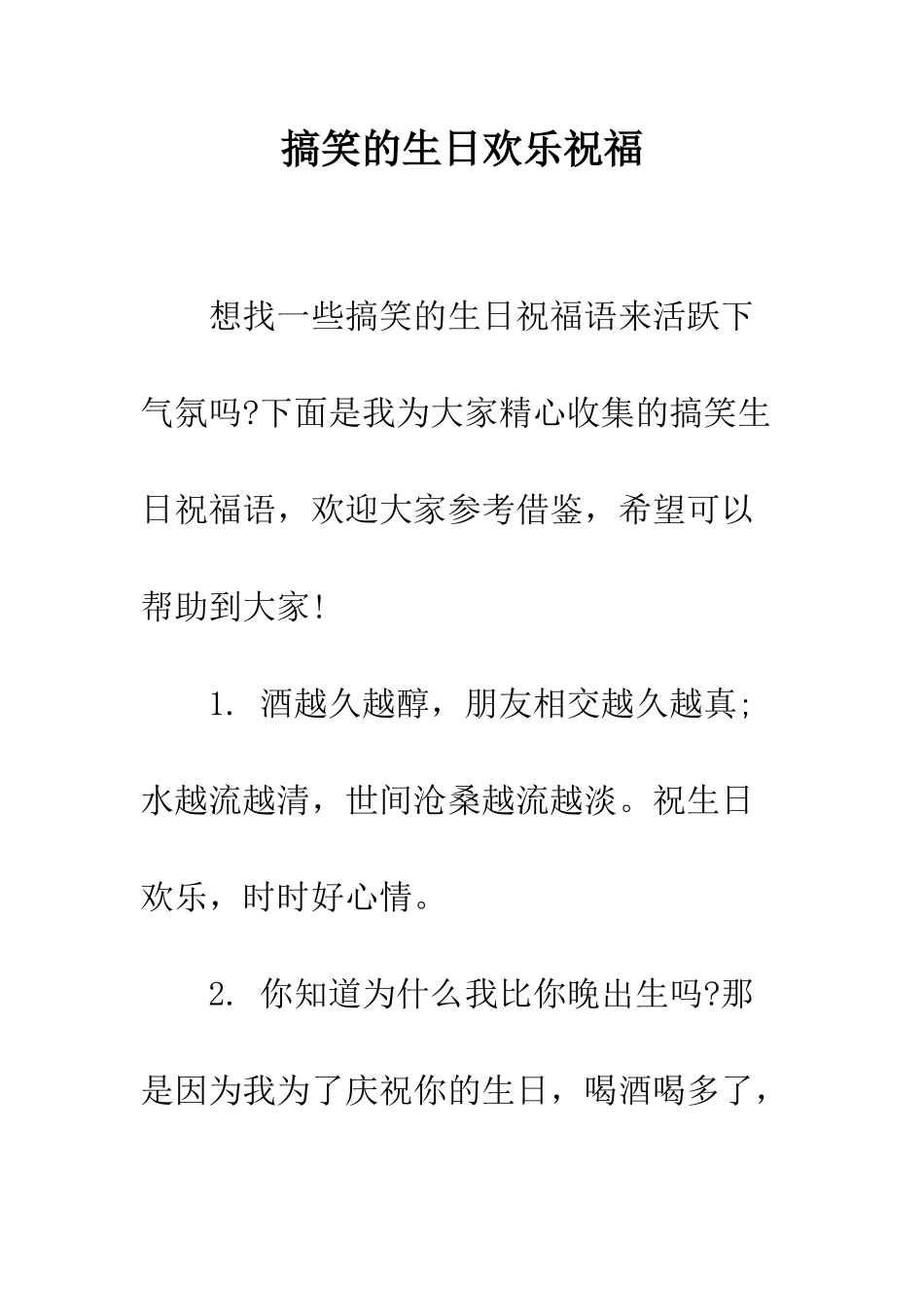 搞笑的生日欢乐祝福

想找一些搞笑的生日祝福语来活跃下气氛吗?下面是我为大家精心收集的搞笑生日祝福语，欢迎大家参考借鉴，希望可以帮助到大家!

1. 酒越久越醇，朋友相交越久越真;水越流越清，世间沧桑越流越淡。祝生日欢乐，时时好心情。

2. 你知道为什么我比你晚出生吗?那是因为我为了庆祝你的生日，喝酒喝多了，